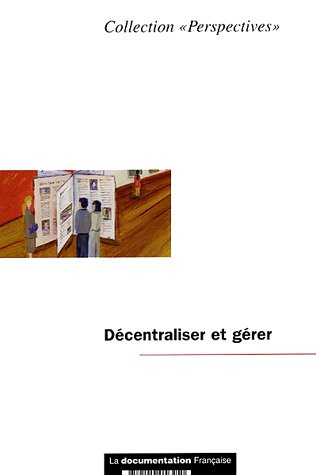 Collection «Perspectives»

Décentraliser et gérer

La documentation Française